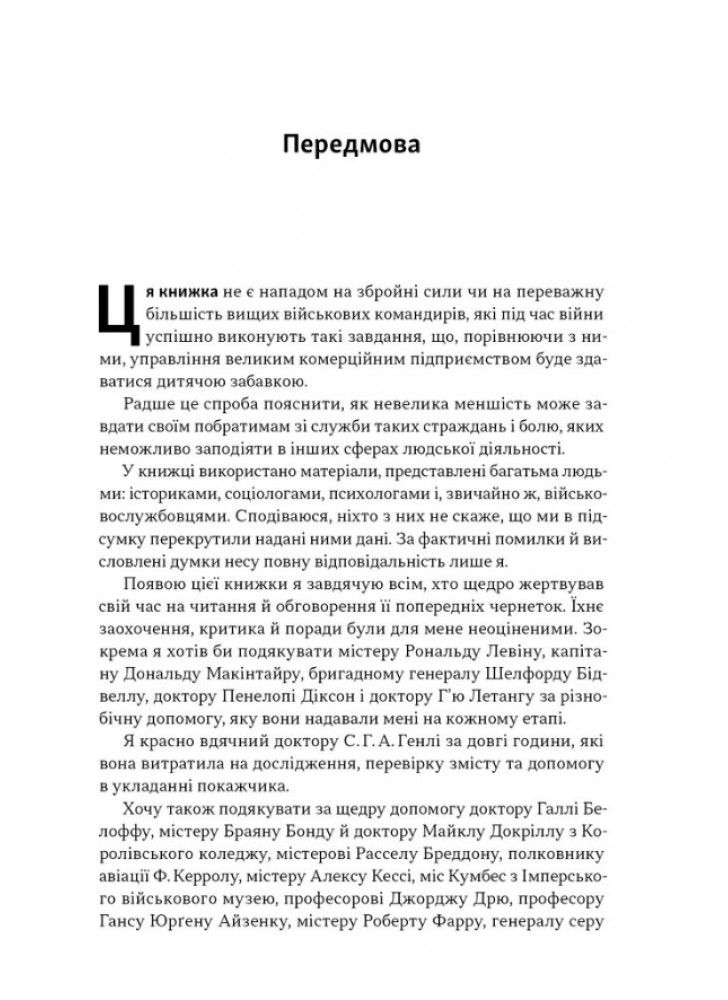 Передмова

Ця книжка не є нападом на збройні сили чи на переважну більшість вищих військових командирів, які під час війни успішно виконують такі завдання, що, порівнюючи з ними, управління великим комерційним підприємством буде здаватися дитячою забавкою.

Радше це спроба пояснити, як невелика меншість може завдати своїм побратимам зі служби таких страждань і болю, яких неможливо заподіяти в інших сферах людської діяльності.

У книжці використано матеріали, представлені багатьма людьми: істориками, соціологами, психологами і, звичайно ж, військовослужбовцями. Сподіваюся, ніхто з них не скаже, що ми в підсумку перекрутили надані ними дані. За фактичні помилки й висловлені думки несу повну відповідальність лише я.

Появою цієї книжки я завдячую всім, хто щедро жертвував свій час на читання й обговорення її попередніх чернеток. Їхнє заохочення, критика й поради були для мене неоціненими. Зокрема я хотів би подякувати містеру Рональду Левіну, капітану Дональду Макінтайру, бригадному генералу Шелфорду Бідвеллу, доктору Пенелопі Діксон і доктору Г'ю Летангу за різнобічну допомогу, яку вони надавали мені на кожному етапі.

Я красно вдячний доктору С. Г. А. Генлі за довгі години, які вона витратила на дослідження, перевірку змісту та допомогу в укладанні покажчика.

Хочу також подякувати за щедру допомогу доктору Галлі Белоффу, містеру Браяну Бонду й доктору Майклу Докріллу з Королівського коледжу, містерові Расселу Бреддону, полковнику авіації Ф. Керролу, містеру Алексу Кессі, міс Кумбес з Імперського військового музею, професорові Джорджу Дрю, професору Гансу Юргену Айзенку, містеру Роберту Фарру, генералу серу